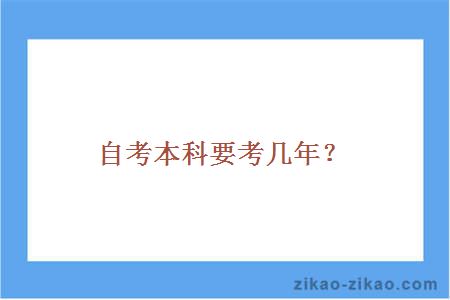 自考本科要考几年？

zikao-zikao.com